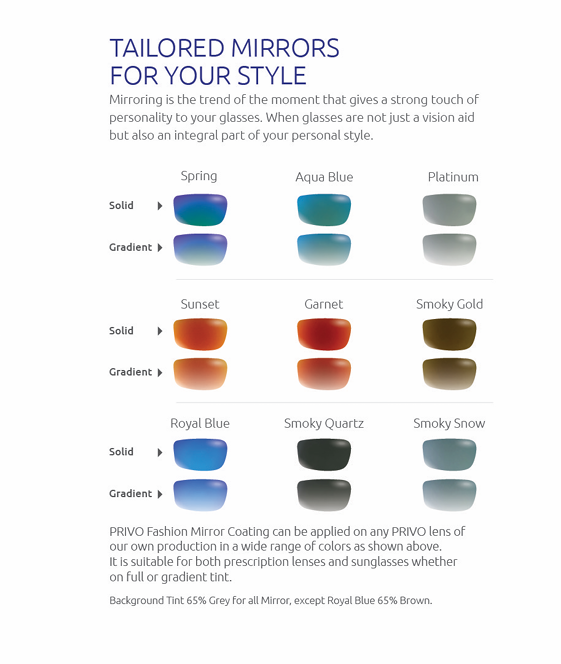 TAILORED MIRRORS
FOR YOUR STYLE

Mirroring is the trend of the moment that gives a strong touch of personality to your glasses. When glasses are not just a vision aid but also an integral part of your personal style.

Spring
Aqua Blue
Platinum

Solid

Gradient

Sunset
Garnet
Smoky Gold

Solid

Gradient

Royal Blue
Smoky Quartz
Smoky Snow

Solid

Gradient

PRIVO Fashion Mirror Coating can be applied on any PRIVO lens of our own production in a wide range of colors as shown above.
It is suitable for both prescription lenses and sunglasses whether on full or gradient tint.

Background Tint 65% Grey for all Mirror, except Royal Blue 65% Brown.